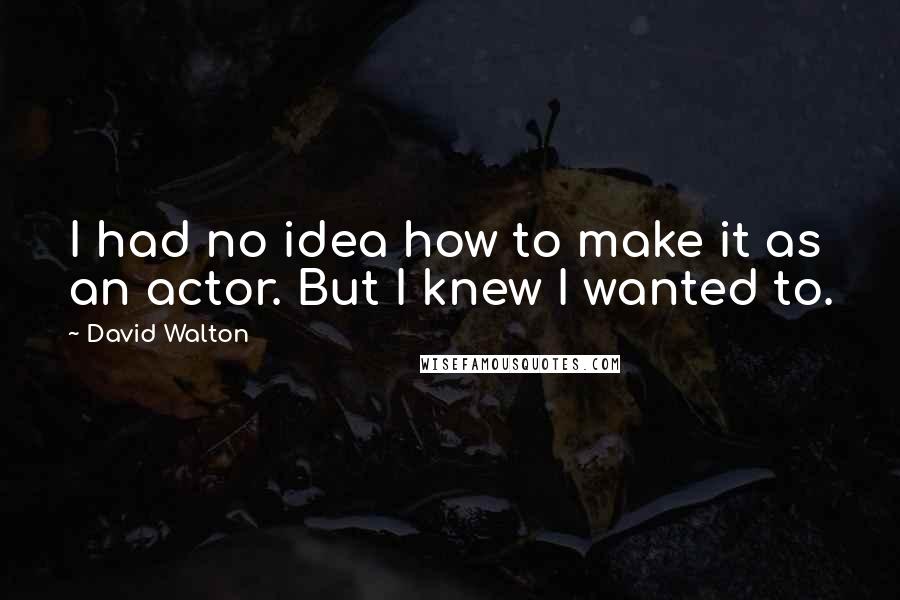 I had no idea how to make it as an actor. But I knew I wanted to.

~ David Walton

WISEFAMOUSQUOTES.COM